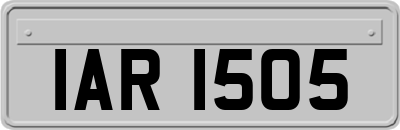 IAR 1505